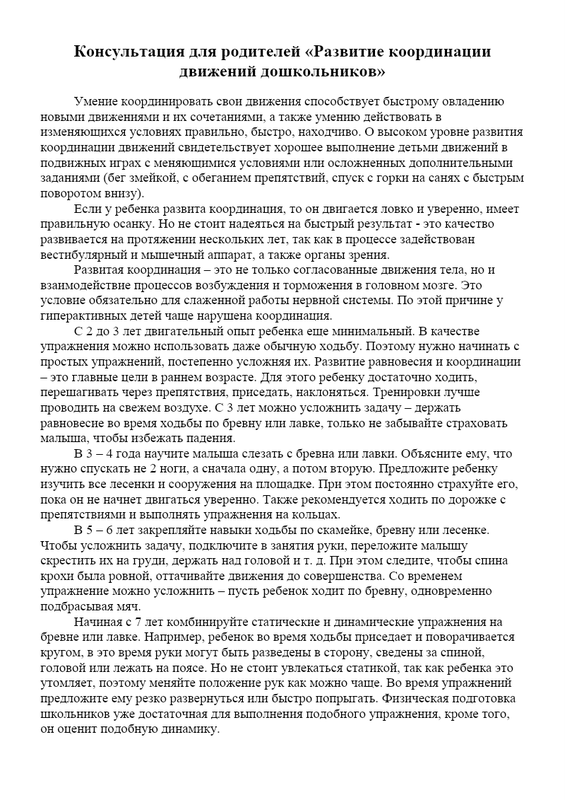 Консультация для родителей «Развитие координации движений дошкольников»

Умение координировать свои движения способствует быстрому овладению новыми движениями и их сочетаниями, а также умению действовать в изменяющихся условиях правильно, быстро, находчиво. О высоком уровне развития координации движений свидетельствует хорошее выполнение детьми движений в подвижных играх с меняющимися условиями или осложненных дополнительными заданиями (бег змейкой, с обеганием препятствий, спуск с горки на санях с быстрым поворотом внизу).

Если у ребенка развита координация, то он двигается ловко и уверенно, имеет правильную осанку. Но не стоит надеяться на быстрый результат - это качество развивается на протяжении нескольких лет, так как в процессе задействован вестибулярный и мышечный аппарат, а также органы зрения.

Развитая координация – это не только согласованные движения тела, но и взаимодействие процессов возбуждения и торможения в головном мозге. Это условие обязательно для слаженной работы нервной системы. По этой причине у гиперактивных детей чаще нарушена координация.

С 2 до 3 лет двигательный опыт ребенка еще минимальный. В качестве упражнения можно использовать даже обычную ходьбу. Поэтому нужно начинать с простых упражнений, постепенно усложняя их. Развитие равновесия и координации – это главные цели в раннем возрасте. Для этого ребенку достаточно ходить, перешагивать через препятствия, приседать, наклоняться. Тренировки лучше проводить на свежем воздухе. С 3 лет можно усложнить задачу – держать равновесие во время ходьбы по бревну или лавке, только не забывайте страховать малыша, чтобы избежать падения.

В 3 – 4 года научите малыша слезать с бревна или лавки. Объясните ему, что нужно спускать не 2 ноги, а сначала одну, а потом вторую. Предложите ребенку изучить все лесенки и сооружения на площадке. При этом постоянно страхуйте его, пока он не начнет двигаться уверенно. Также рекомендуется ходить по дорожке с препятствиями и выполнять упражнения на кольцах.

В 5 – 6 лет закрепляйте навыки ходьбы по скамейке, бревну или лесенке. Чтобы усложнить задачу, подключите в занятия руки, переложите малышу скрестить их на груди, держать над головой и т. д. При этом следите, чтобы спина крохи была ровной, оттачивайте движения до совершенства. Со временем упражнение можно усложнить – пусть ребенок ходит по бревну, одновременно подбрасывая мяч.

Начиная с 7 лет комбинируйте статические и динамические упражнения на бревне или лавке. Например, ребенок во время ходьбы приседает и поворачивается кругом, в это время руки могут быть разведены в сторону, сведены за спиной, головой или лежать на поясе. Но не стоит увлекаться статикой, так как ребенка это утомляет, поэтому меняйте положение рук как можно чаще. Во время упражнений предложите ему резко развернуться или быстро попрыгать. Физическая подготовка школьников уже достаточная для выполнения подобного упражнения, кроме того, он оценит подобную динамику.